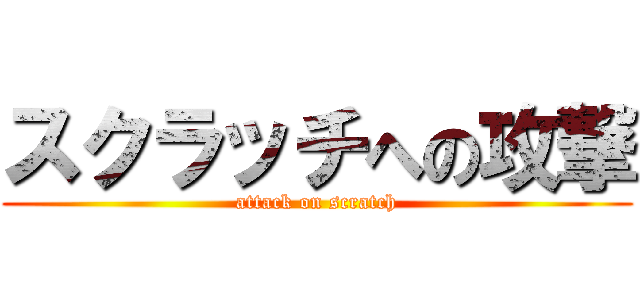 スクラッチへの攻撃

attack on scratch